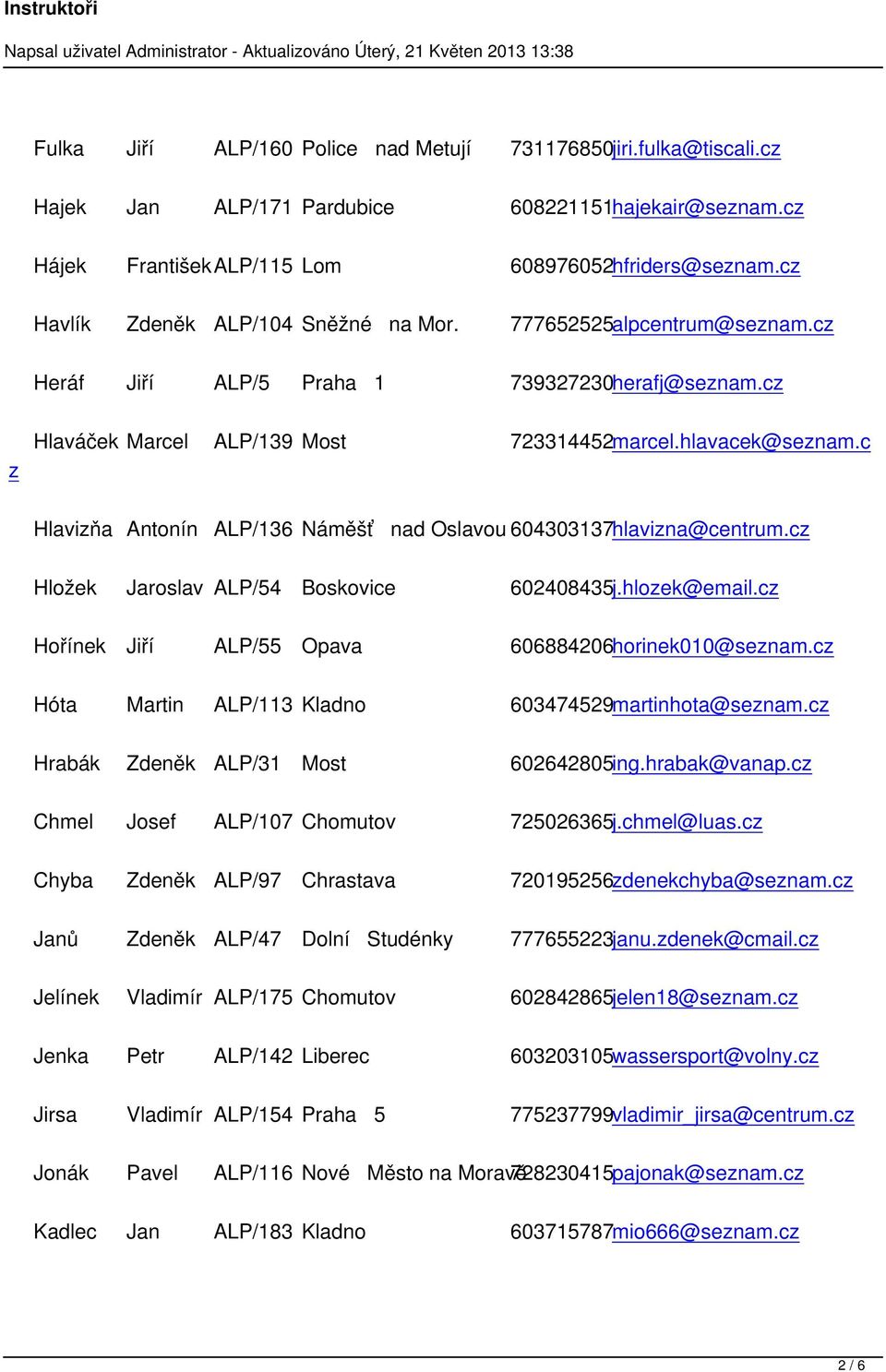 Instruktoři

Napsal uživatel Administrator - Aktualizováno Úterý, 21 Květen 2013 13:38

| | | | | | |
|---|---|---|---|---|---|
| Fulka | Jiří | ALP/160 | Police nad Metují | 731176850 | jiri.fulka@tiscali.cz |
| Hajek | Jan | ALP/171 | Pardubice | 608221151 | hajekair@seznam.cz |
| Hájek | František | ALP/115 | Lom | 608976052 | hfriders@seznam.cz |
| Havlík | Zdeněk | ALP/104 | Sněžné na Mor. | 777652525 | alpcentrum@seznam.cz |
| Heráf | Jiří | ALP/5 | Praha 1 | 739327230 | herafj@seznam.cz |
| Hlaváček | Marcel | ALP/139 | Most | 723314452 | marcel.hlavacek@seznam.cz |
| Hlavizňa | Antonín | ALP/136 | Náměšť nad Oslavou | 604303137 | hlavizna@centrum.cz |
| Hložek | Jaroslav | ALP/54 | Boskovice | 602408435 | j.hlozek@email.cz |
| Hořínek | Jiří | ALP/55 | Opava | 606884206 | horinek010@seznam.cz |
| Hóta | Martin | ALP/113 | Kladno | 603474529 | martinhota@seznam.cz |
| Hrabák | Zdeněk | ALP/31 | Most | 602642805 | ing.hrabak@vanap.cz |
| Chmel | Josef | ALP/107 | Chomutov | 725026365 | j.chmel@luas.cz |
| Chyba | Zdeněk | ALP/97 | Chrastava | 720195256 | zdenekchyba@seznam.cz |
| Janů | Zdeněk | ALP/47 | Dolní Studénky | 777655223 | janu.zdenek@cmail.cz |
| Jelínek | Vladimír | ALP/175 | Chomutov | 602842865 | jelen18@seznam.cz |
| Jenka | Petr | ALP/142 | Liberec | 603203105 | wassersport@volny.cz |
| Jirsa | Vladimír | ALP/154 | Praha 5 | 775237799 | vladimir_jirsa@centrum.cz |
| Jonák | Pavel | ALP/116 | Nové Město na Moravě | 728230415 | pajonak@seznam.cz |
| Kadlec | Jan | ALP/183 | Kladno | 603715787 | mio666@seznam.cz |

2 / 6